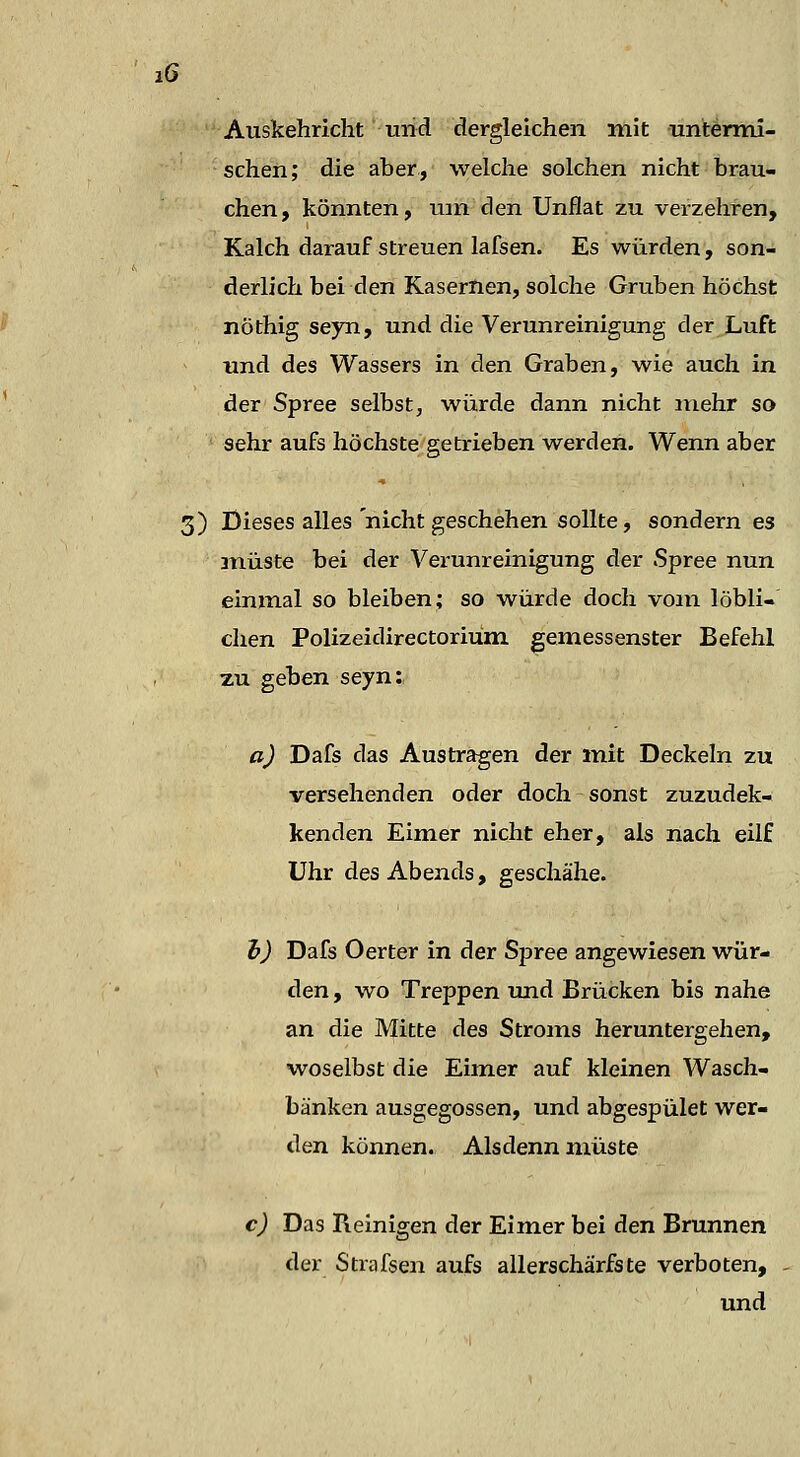 16

Auskehricht und dergleichen mit untermischen; die aber, welche solchen nicht brauchen, könnten, um den Unflat zu verzehren, Kalch darauf streuen lafsen. Es würden, sonderlich bei den Kasernen, solche Gruben höchst nöthig seyn, und die Verunreinigung der Luft und des Wassers in den Graben, wie auch in der Spree selbst, würde dann nicht mehr so sehr aufs höchste getrieben werden. Wenn aber

3) Dieses alles nicht geschehen sollte, sondern es müste bei der Verunreinigung der Spree nun einmal so bleiben; so würde doch vom löblichen Polizeidirectorium gemessenster Befehl zu geben seyn:

a) Dafs das Austragen der mit Deckeln zu versehenden oder doch sonst zuzudekkenden Eimer nicht eher, als nach eilf Uhr des Abends, geschähe.

b) Dafs Oerter in der Spree angewiesen würden, wo Treppen und Brücken bis nahe an die Mitte des Stroms heruntergehen, woselbst die Eimer auf kleinen Waschbänken ausgegossen, und abgespület werden können. Alsdenn müste

c) Das Reinigen der Eimer bei den Brunnen der Strafsen aufs allerschärfste verboten, und